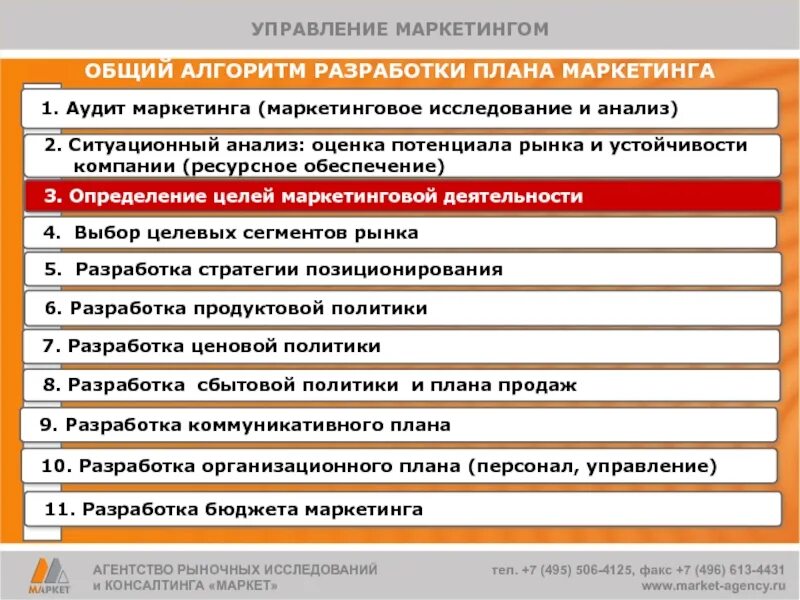 УПРАВЛЕНИЕ МАРКЕТИНГОМ

ОБЩИЙ АЛГОРИТМ РАЗРАБОТКИ ПЛАНА МАРКЕТИНГА

1. Аудит маркетинга (маркетинговое исследование и анализ)

2. Ситуационный анализ: оценка потенциала рынка и устойчивости компании (ресурсное обеспечение)

3. Определение целей маркетинговой деятельности

4. Выбор целевых сегментов рынка

5. Разработка стратегии позиционирования

6. Разработка продуктовой политики

7. Разработка ценовой политики

8. Разработка сбытовой политики и плана продаж

9. Разработка коммуникативного плана

10. Разработка организационного плана (персонал, управление)

11. Разработка бюджета маркетинга

МАРКЕТ

АГЕНТСТВО РЫНОЧНЫХ ИССЛЕДОВАНИЙ и КОНСАЛТИНГА «МАРКЕТ»

тел. +7 (495) 506-4125, факс +7 (496) 613-4431
www.market-agency.ru